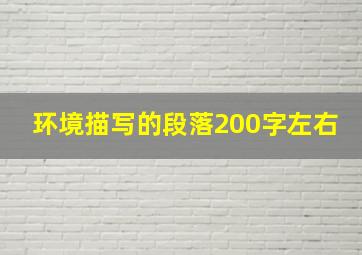 环境描写的段落200字左右